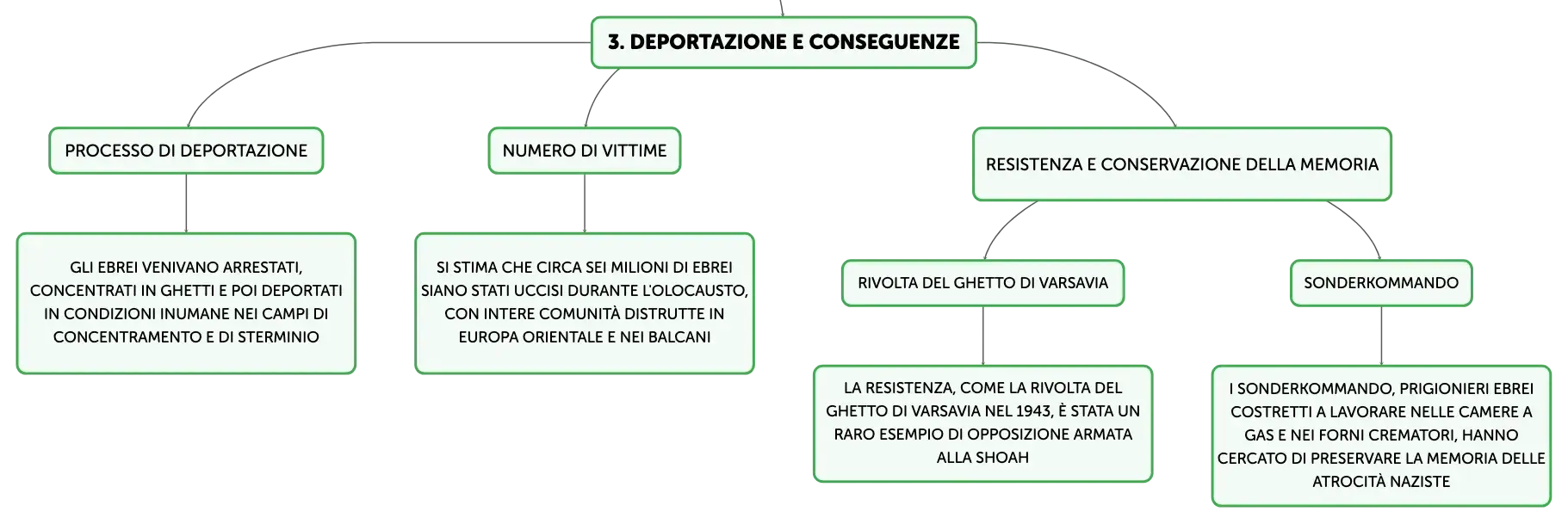 3. DEPORTAZIONE E CONSEGUENZE

PROCESSO DI DEPORTAZIONE

GLI EBREI VENIVANO ARRESTATI, CONCENTRATI IN GHETTI E POI DEPORTATI IN CONDIZIONI INUMANE NEI CAMPI DI CONCENTRAMENTO E DI STERMINIO

NUMERO DI VITTIME

SI STIMA CHE CIRCA SEI MILIONI DI EBREI SIANO STATI UCCISI DURANTE L'OLOCAUSTO, CON INTERE COMUNITÀ DISTRUTTE IN EUROPA ORIENTALE E NEI BALCANI

RESISTENZA E CONSERVAZIONE DELLA MEMORIA

RIVOLTA DEL GHETTO DI VARSAVIA

LA RESISTENZA, COME LA RIVOLTA DEL GHETTO DI VARSAVIA NEL 1943, È STATA UN RARO ESEMPIO DI OPPOSIZIONE ARMATA ALLA SHOAH

SONDERKOMMANDO

I SONDERKOMMANDO, PRIGIONIERI EBREI COSTRETTI A LAVORARE NELLE CAMERE A GAS E NEI FORNI CREMATORI, HANNO CERCATO DI PRESERVARE LA MEMORIA DELLE ATROCITÀ NAZISTE